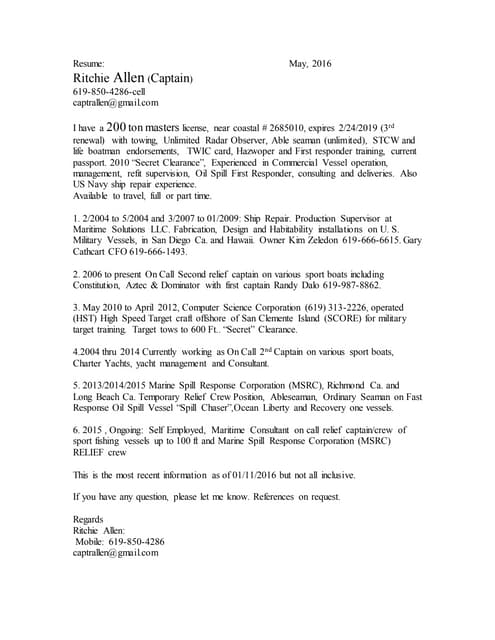 Resume: May, 2016

Ritchie Allen (Captain)
619-850-4286-cell
captrallen@gmail.com

I have a 200 ton masters license, near coastal # 2685010, expires 2/24/2019 (3$^{rd}$ renewal) with towing, Unlimited Radar Observer, Able seaman (unlimited), STCW and life boatman endorsements, TWIC card, Hazwoper and First responder training, current passport. 2010 "Secret Clearance", Experienced in Commercial Vessel operation, management, refit supervision, Oil Spill First Responder, consulting and deliveries. Also US Navy ship repair experience.
Available to travel, full or part time.

1. 2/2004 to 5/2004 and 3/2007 to 01/2009: Ship Repair. Production Supervisor at Maritime Solutions LLC. Fabrication, Design and Habitability installations on U. S. Military Vessels, in San Diego Ca. and Hawaii. Owner Kim Zeledon 619-666-6615. Gary Cathcart CFO 619-666-1493.

2. 2006 to present On Call Second relief captain on various sport boats including Constitution, Aztec & Dominator with first captain Randy Dalo 619-987-8862.

3. May 2010 to April 2012, Computer Science Corporation (619) 313-2226, operated (HST) High Speed Target craft offshore of San Clemente Island (SCORE) for military target training. Target tows to 600 Ft.. "Secret" Clearance.

4.2004 thru 2014 Currently working as On Call 2$^{nd}$ Captain on various sport boats, Charter Yachts, yacht management and Consultant.

5. 2013/2014/2015 Marine Spill Response Corporation (MSRC), Richmond Ca. and Long Beach Ca. Temporary Relief Crew Position, Ableseaman, Ordinary Seaman on Fast Response Oil Spill Vessel "Spill Chaser",Ocean Liberty and Recovery one vessels.

6. 2015 , Ongoing: Self Employed, Maritime Consultant on call relief captain/crew of sport fishing vessels up to 100 ft and Marine Spill Response Corporation (MSRC) RELIEF crew

This is the most recent information as of 01/11/2016 but not all inclusive.

If you have any question, please let me know. References on request.

Regards
Ritchie Allen:
Mobile: 619-850-4286
captrallen@gmail.com